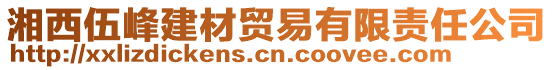 湘西伍峰建材贸易有限责任公司
http://xxlizdickens.cn.coovee.com